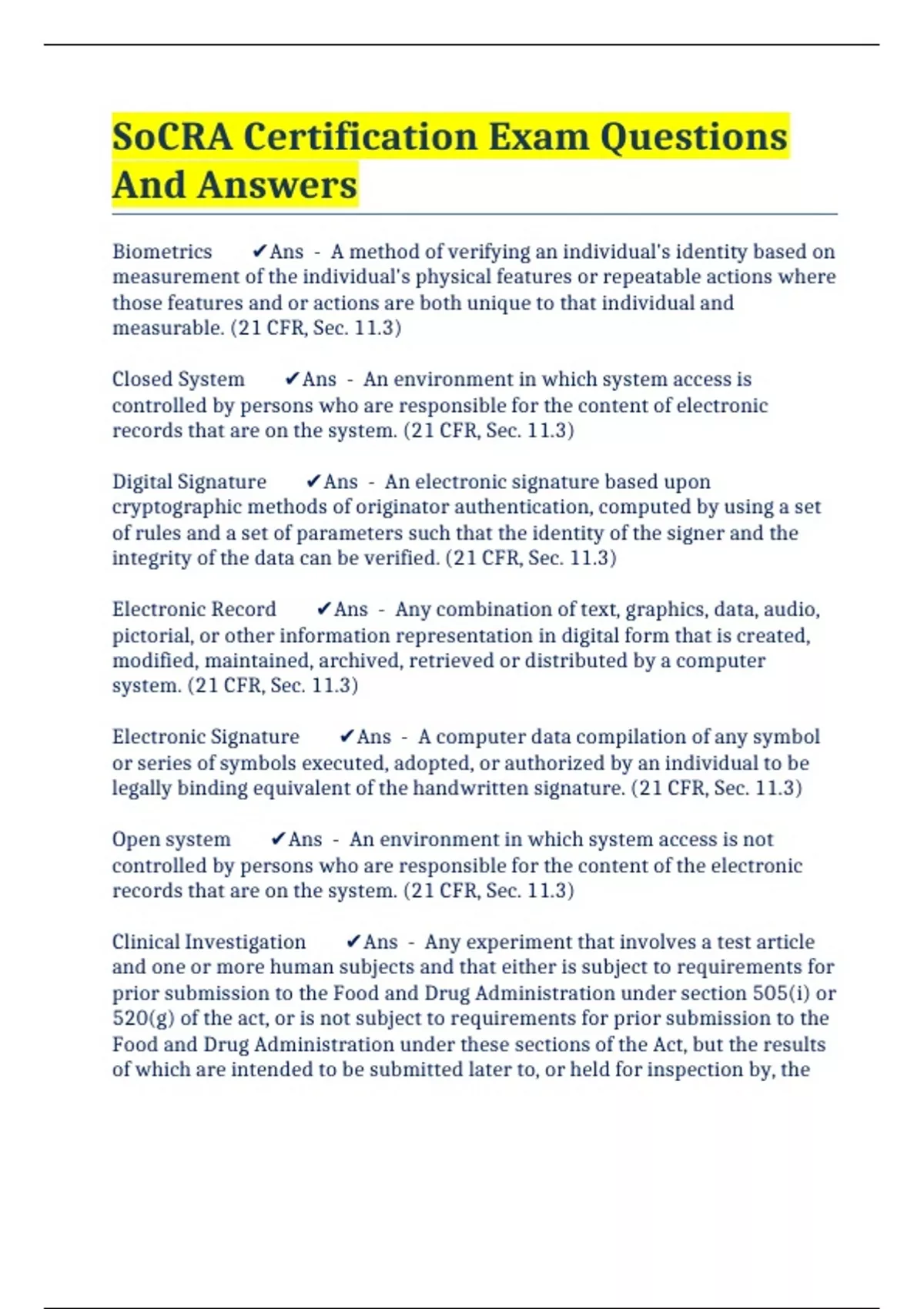 SoCRA Certification Exam Questions And Answers

Biometrics ✔Ans - A method of verifying an individual's identity based on measurement of the individual's physical features or repeatable actions where those features and or actions are both unique to that individual and measurable. (21 CFR, Sec. 11.3)

Closed System ✔Ans - An environment in which system access is controlled by persons who are responsible for the content of electronic records that are on the system. (21 CFR, Sec. 11.3)

Digital Signature ✔Ans - An electronic signature based upon cryptographic methods of originator authentication, computed by using a set of rules and a set of parameters such that the identity of the signer and the integrity of the data can be verified. (21 CFR, Sec. 11.3)

Electronic Record ✔Ans - Any combination of text, graphics, data, audio, pictorial, or other information representation in digital form that is created, modified, maintained, archived, retrieved or distributed by a computer system. (21 CFR, Sec. 11.3)

Electronic Signature ✔Ans - A computer data compilation of any symbol or series of symbols executed, adopted, or authorized by an individual to be legally binding equivalent of the handwritten signature. (21 CFR, Sec. 11.3)

Open system ✔Ans - An environment in which system access is not controlled by persons who are responsible for the content of the electronic records that are on the system. (21 CFR, Sec. 11.3)

Clinical Investigation ✔Ans - Any experiment that involves a test article and one or more human subjects and that either is subject to requirements for prior submission to the Food and Drug Administration under section 505(i) or 520(g) of the act, or is not subject to requirements for prior submission to the Food and Drug Administration under these sections of the Act, but the results of which are intended to be submitted later to, or held for inspection by, the